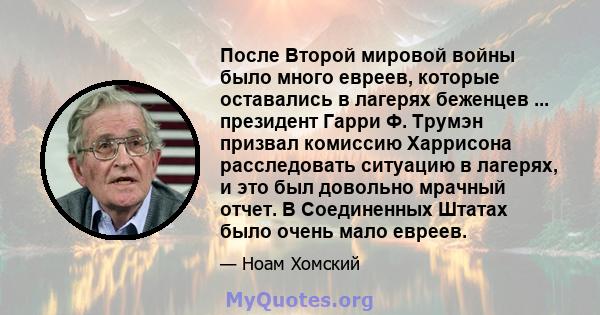 После Второй мировой войны было много евреев, которые оставались в лагерях беженцев ... президент Гарри Ф. Трумэн призвал комиссию Харрисона расследовать ситуацию в лагерях, и это был довольно мрачный отчет. В Соединенных Штатах было очень мало евреев.

— Ноам Хомский

MyQuotes.org